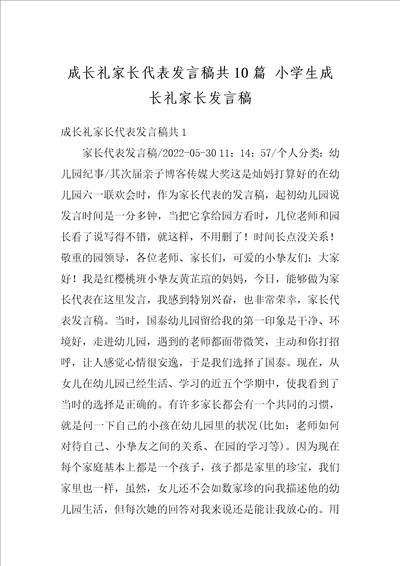 成长礼家长代表发言稿共10篇 小学生成长礼家长发言稿

成长礼家长代表发言稿共1

家长代表发言稿/2022-05-30 11：14：57/个人分类：幼儿园纪事/其次届亲子博客传媒大奖这是灿妈打算好的在幼儿园六一联欢会时，作为家长代表的发言稿，起初幼儿园说发言时间是一分多钟，当把它拿给园方看时，几位老师和园长看了说写得不错，就这样，不用删了！时间长点没关系！敬重的园领导，各位老师、家长们，可爱的小挚友们：大家好！我是红樱桃班小挚友黄芷瑄的妈妈，今日，能够做为家长代表在这里发言，我感到特别兴奋，也非常荣幸，家长代表发言稿。当时，国泰幼儿园留给我的第一印象是干净、环境好，走进幼儿园，遇到的老师都面带微笑，主动和你打招呼，让人感觉心情很安逸，于是我们选择了国泰。现在，从女儿在幼儿园已经生活、学习的近五个学期中，使我看到了当时的选择是正确的。有许多家长都会有一个共同的习惯，就是问一下自己的小孩在幼儿园里的状况(比如：老师如何对待自己、小挚友之间的关系、在园的学习等)。因为现在每个家庭基本上都是一个孩子，孩子都是家里的珍宝，我们家里也一样，虽然，女儿还不会如数家珍的向我描述他的幼儿园生活，但每次她的回答对我来说还是能让我放心的。用